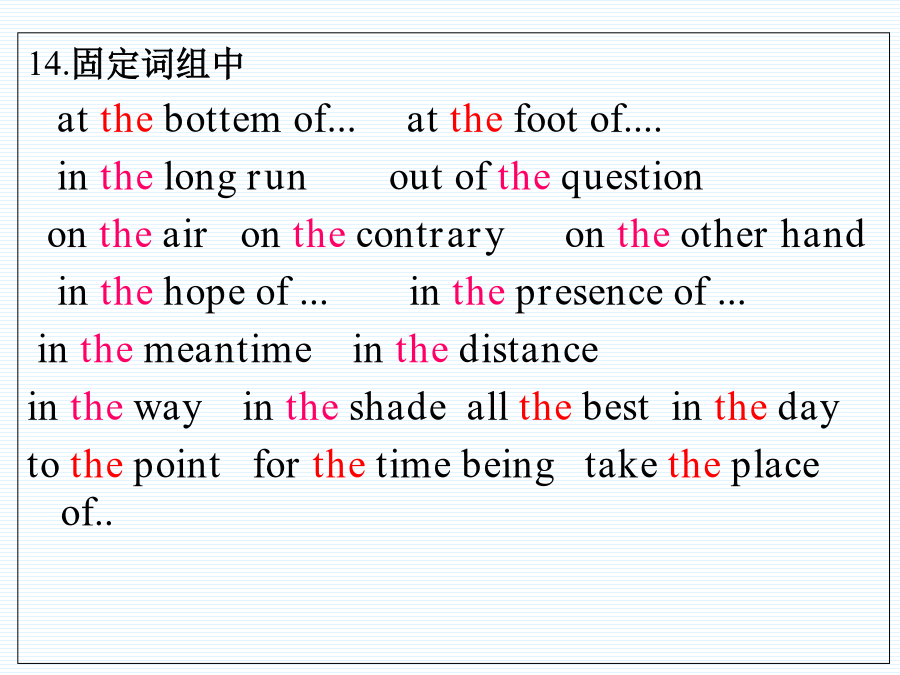 14.固定词组中

at the bottem of... at the foot of....

in the long run out of the question

on the air on the contrary on the other hand

in the hope of ... in the presence of ...

in the meantime in the distance

in the way in the shade all the best in the day

to the point for the time being take the place of..